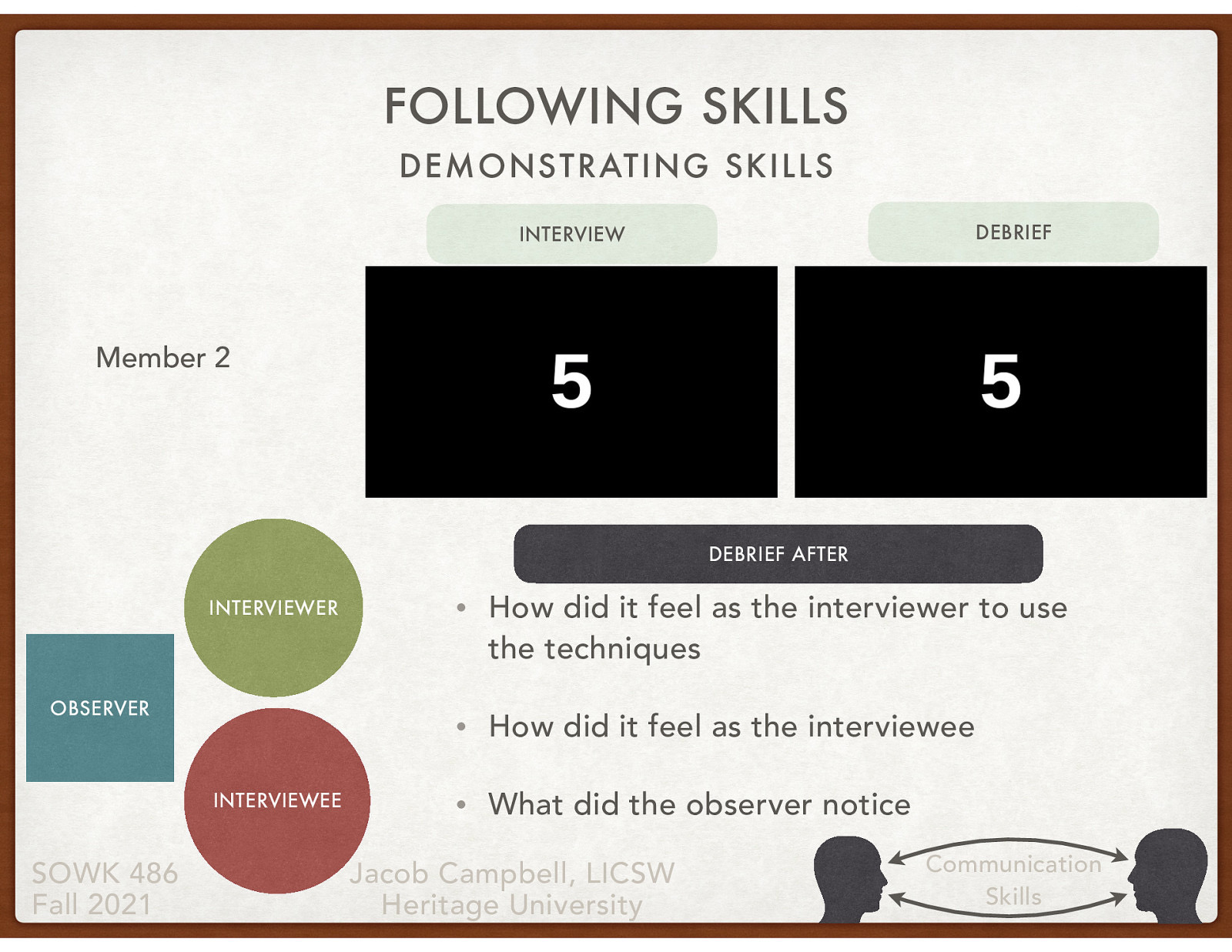 FOLLOWING SKILLS

DEMONSTRATING SKILLS

INTERVIEW

DEBRIEF

Member 2

5

5

DEBRIEF AFTER

INTERVIEWER

OBSERVER

INTERVIEWEE

• How did it feel as the interviewer to use the techniques

• How did it feel as the interviewee

• What did the observer notice

SOWK 486
Fall 2021

Jacob Campbell, LICSW
Heritage University

Communication Skills